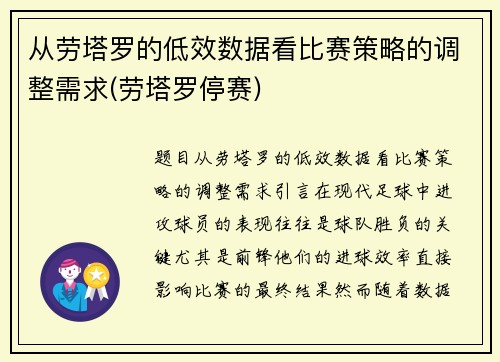 从劳塔罗的低效数据看比赛策略的调整需求(劳塔罗停赛)

题目从劳塔罗的低效数据看比赛策略的调整需求引言在现代足球中进攻球员的表现往往是球队胜负的关键尤其是前锋他们的进球效率直接影响比赛的最终结果然而随着数据